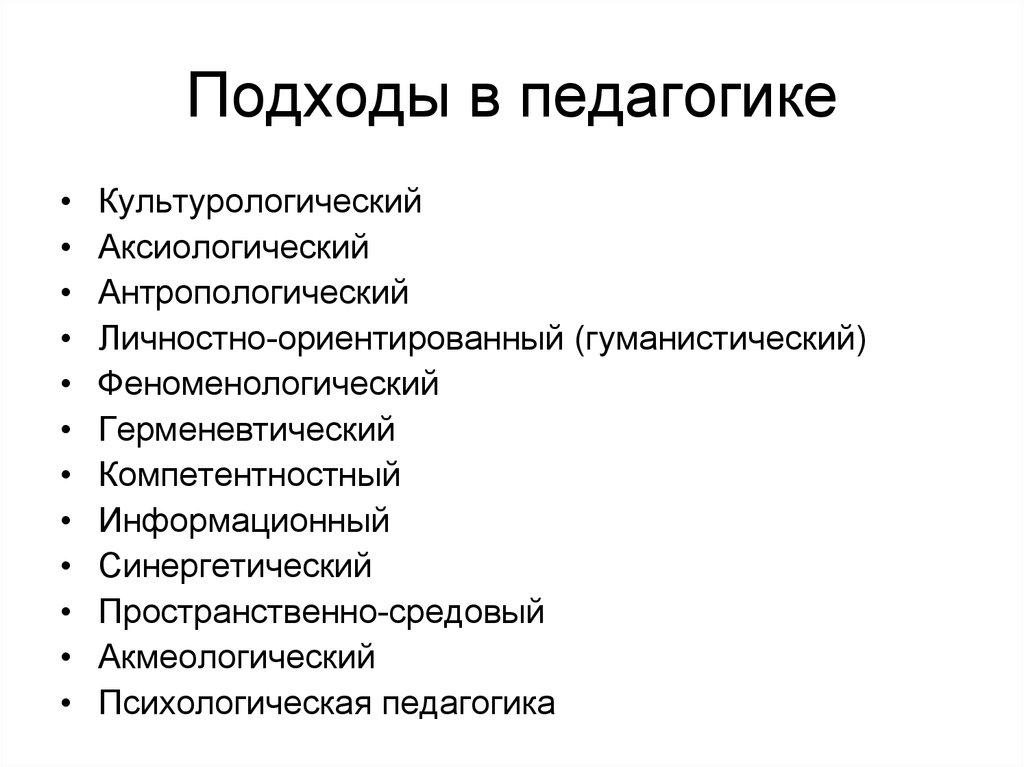 Подходы в педагогике

• Культурологический
• Аксиологический
• Антропологический
• Личностно-ориентированный (гуманистический)
• Феноменологический
• Герменевтический
• Компетентностный
• Информационный
• Синергетический
• Пространственно-средовый
• Акмеологический
• Психологическая педагогика